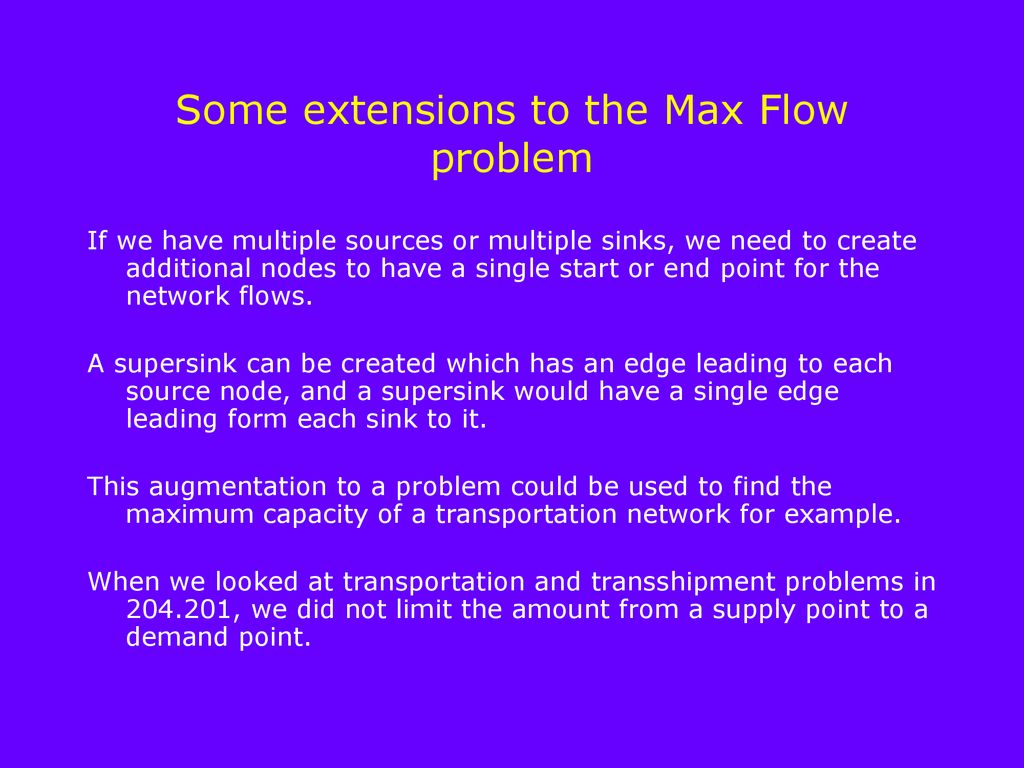 Some extensions to the Max Flow problem

If we have multiple sources or multiple sinks, we need to create additional nodes to have a single start or end point for the network flows.

A supersink can be created which has an edge leading to each source node, and a supersink would have a single edge leading form each sink to it.

This augmentation to a problem could be used to find the maximum capacity of a transportation network for example.

When we looked at transportation and transshipment problems in 204.201, we did not limit the amount from a supply point to a demand point.